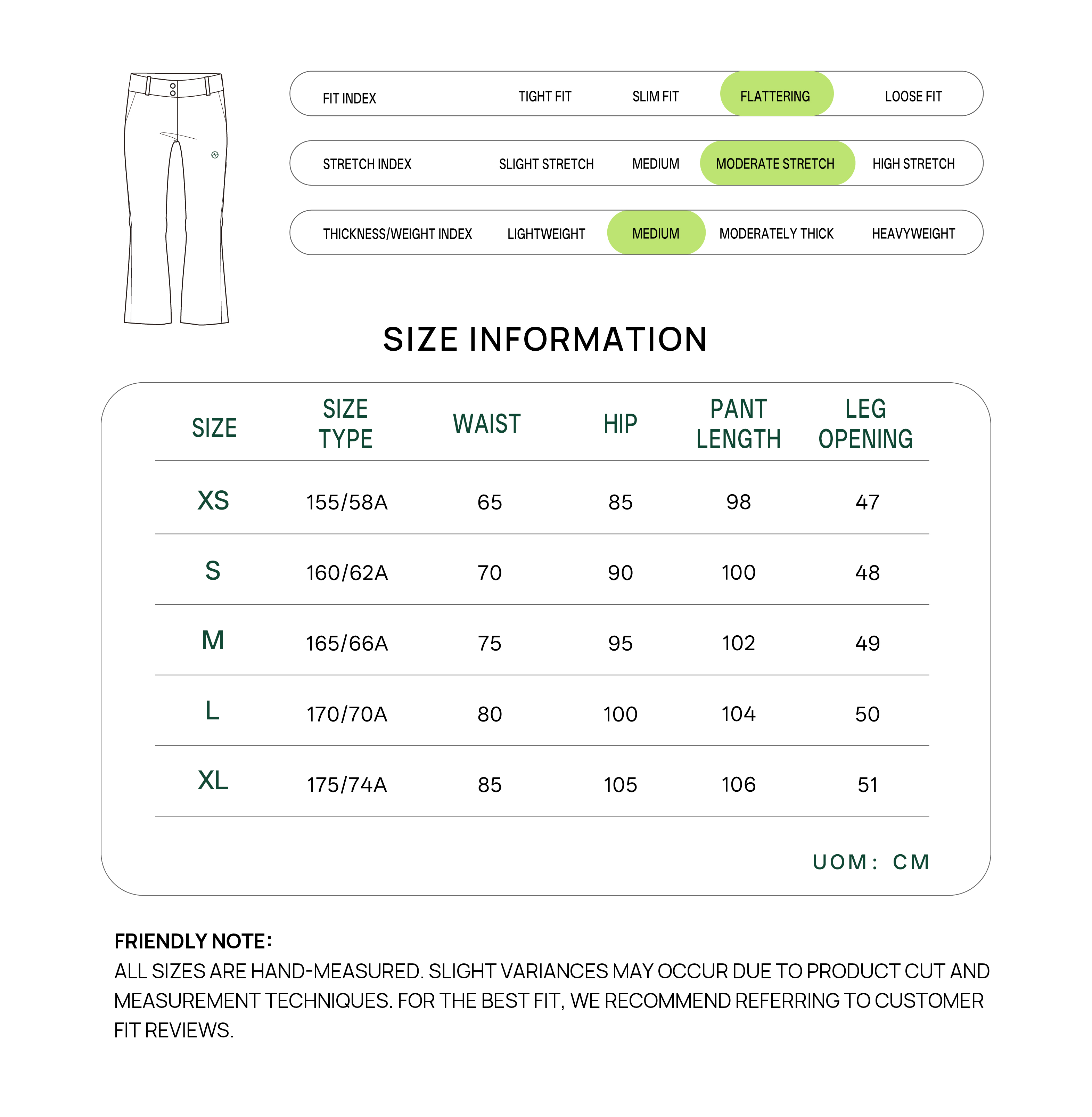 FIT INDEX TIGHT FIT SLIM FIT FLATTERING LOOSE FIT

STRETCH INDEX SLIGHT STRETCH MEDIUM MODERATE STRETCH HIGH STRETCH

THICKNESS/WEIGHT INDEX LIGHTWEIGHT MEDIUM MODERATELY THICK HEAVYWEIGHT

SIZE INFORMATION

| SIZE | SIZE TYPE | WAIST | HIP | PANT LENGTH | LEG OPENING |
|---|---|---|---|---|---|
| XS | 155/58A | 65 | 85 | 98 | 47 |
| S | 160/62A | 70 | 90 | 100 | 48 |
| M | 165/66A | 75 | 95 | 102 | 49 |
| L | 170/70A | 80 | 100 | 104 | 50 |
| XL | 175/74A | 85 | 105 | 106 | 51 |

UOM: CM

FRIENDLY NOTE:
ALL SIZES ARE HAND-MEASURED. SLIGHT VARIANCES MAY OCCUR DUE TO PRODUCT CUT AND MEASUREMENT TECHNIQUES. FOR THE BEST FIT, WE RECOMMEND REFERRING TO CUSTOMER FIT REVIEWS.